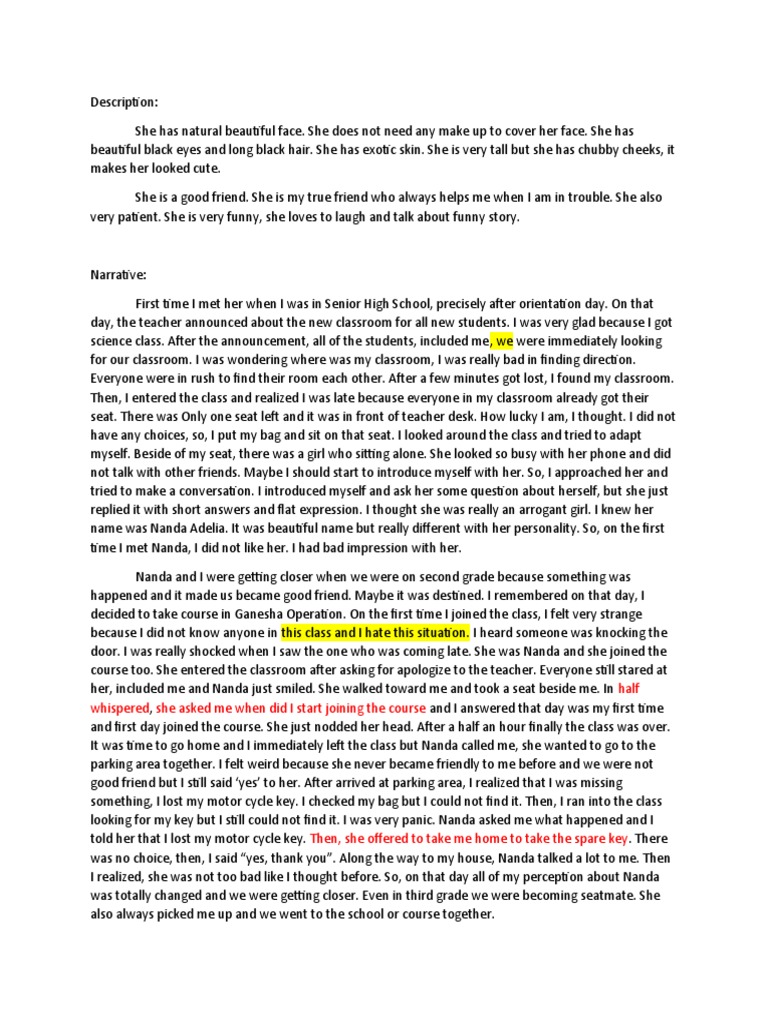 Description:

She has natural beautiful face. She does not need any make up to cover her face. She has beautiful black eyes and long black hair. She has exotic skin. She is very tall but she has chubby cheeks, it makes her looked cute.

She is a good friend. She is my true friend who always helps me when I am in trouble. She also very patient. She is very funny, she loves to laugh and talk about funny story.

Narrative:

First time I met her when I was in Senior High School, precisely after orientation day. On that day, the teacher announced about the new classroom for all new students. I was very glad because I got science class. After the announcement, all of the students, included me, we were immediately looking for our classroom. I was wondering where was my classroom, I was really bad in finding direction. Everyone were in rush to find their room each other. After a few minutes got lost, I found my classroom. Then, I entered the class and realized I was late because everyone in my classroom already got their seat. There was Only one seat left and it was in front of teacher desk. How lucky I am, I thought. I did not have any choices, so, I put my bag and sit on that seat. I looked around the class and tried to adapt myself. Beside of my seat, there was a girl who sitting alone. She looked so busy with her phone and did not talk with other friends. Maybe I should start to introduce myself with her. So, I approached her and tried to make a conversation. I introduced myself and ask her some question about herself, but she just replied it with short answers and flat expression. I thought she was really an arrogant girl. I knew her name was Nanda Adelia. It was beautiful name but really different with her personality. So, on the first time I met Nanda, I did not like her. I had bad impression with her.

Nanda and I were getting closer when we were on second grade because something was happened and it made us became good friend. Maybe it was destined. I remembered on that day, I decided to take course in Ganesha Operation. On the first time I joined the class, I felt very strange because I did not know anyone in this class and I hate this situation. I heard someone was knocking the door. I was really shocked when I saw the one who was coming late. She was Nanda and she joined the course too. She entered the classroom after asking for apologize to the teacher. Everyone still stared at her, included me and Nanda just smiled. She walked toward me and took a seat beside me. In half whispered, she asked me when did I start joining the course and I answered that day was my first time and first day joined the course. She just nodded her head. After a half an hour finally the class was over. It was time to go home and I immediately left the class but Nanda called me, she wanted to go to the parking area together. I felt weird because she never became friendly to me before and we were not good friend but I still said 'yes' to her. After arrived at parking area, I realized that I was missing something, I lost my motor cycle key. I checked my bag but I could not find it. Then, I ran into the class looking for my key but I still could not find it. I was very panic. Nanda asked me what happened and I told her that I lost my motor cycle key. Then, she offered to take me home to take the spare key. There was no choice, then, I said "yes, thank you". Along the way to my house, Nanda talked a lot to me. Then I realized, she was not too bad like I thought before. So, on that day all of my perception about Nanda was totally changed and we were getting closer. Even in third grade we were becoming seatmate. She also always picked me up and we went to the school or course together.